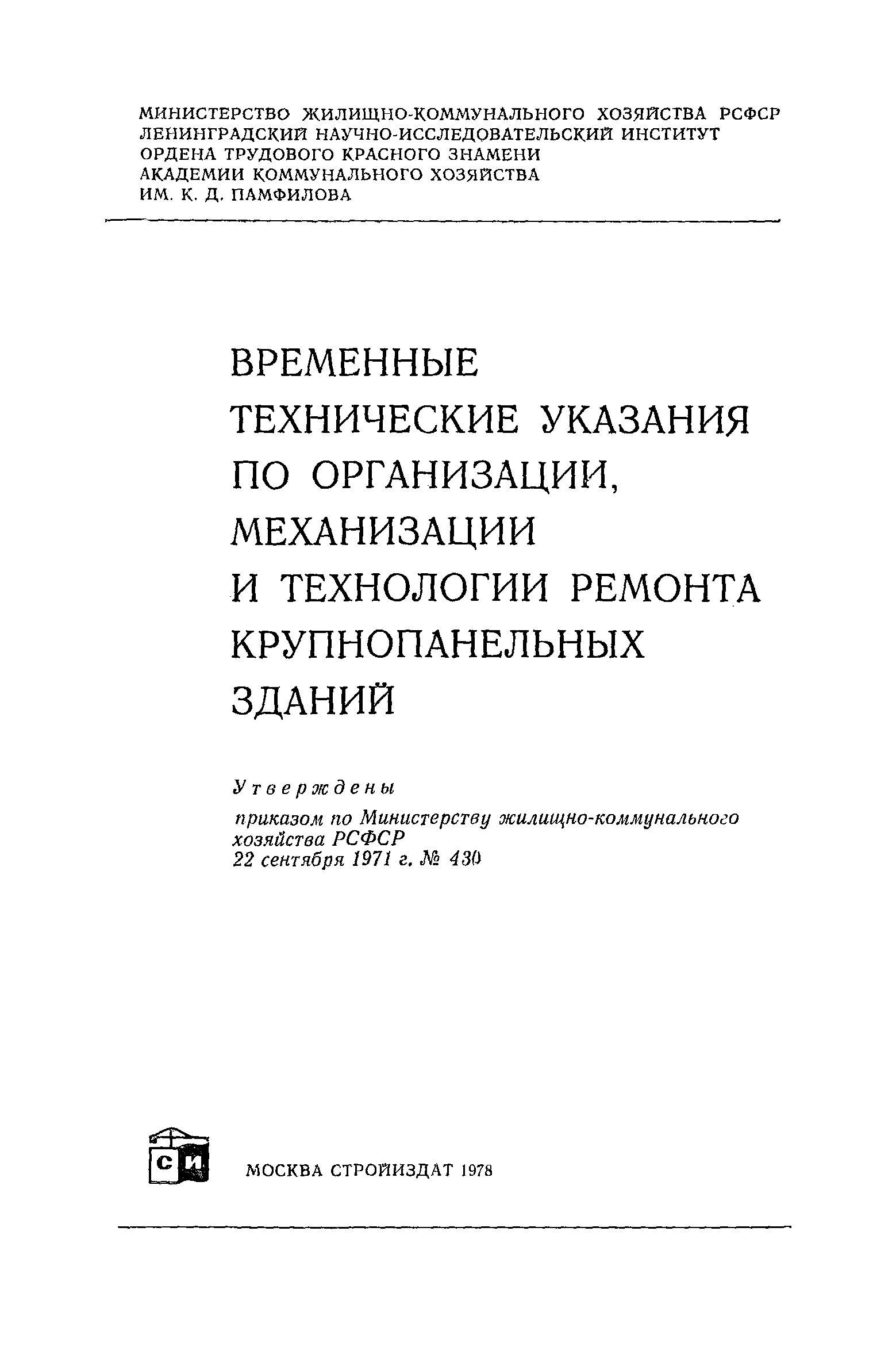 МИНИСТЕРСТВО ЖИЛИЩНО-КОММУНАЛЬНОГО ХОЗЯЙСТВА РСФСР
ЛЕНИНГРАДСКИЙ НАУЧНО-ИССЛЕДОВАТЕЛЬСКИЙ ИНСТИТУТ
ОРДЕНА ТРУДОВОГО КРАСНОГО ЗНАМЕНИ
АКАДЕМИИ КОММУНАЛЬНОГО ХОЗЯЙСТВА
ИМ. К. Д. ПАМФИЛОВА

ВРЕМЕННЫЕ
ТЕХНИЧЕСКИЕ УКАЗАНИЯ
ПО ОРГАНИЗАЦИИ,
МЕХАНИЗАЦИИ
И ТЕХНОЛОГИИ РЕМОНТА
КРУПНОПАНЕЛЬНЫХ
ЗДАНИЙ

Утверждены
приказом по Министерству жилищно-коммунального хозяйства РСФСР
22 сентября 1971 г. № 430

СИ

МОСКВА СТРОЙИЗДАТ 1978